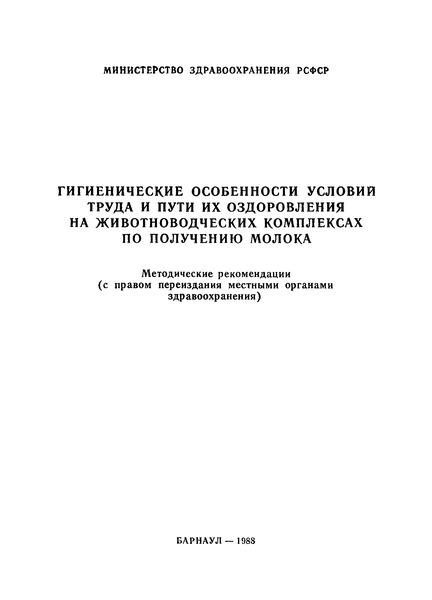 МИНИСТЕРСТВО ЗДРАВООХРАНЕНИЯ РСФСР

ГИГИЕНИЧЕСКИЕ ОСОБЕННОСТИ УСЛОВИЙ ТРУДА И ПУТИ ИХ ОЗДОРОВЛЕНИЯ НА ЖИВОТНОВОДЧЕСКИХ КОМПЛЕКСАХ ПО ПОЛУЧЕНИЮ МОЛОКА

Методические рекомендации
(с правом переиздания местными органами здравоохранения)

БАРНАУЛ — 1988